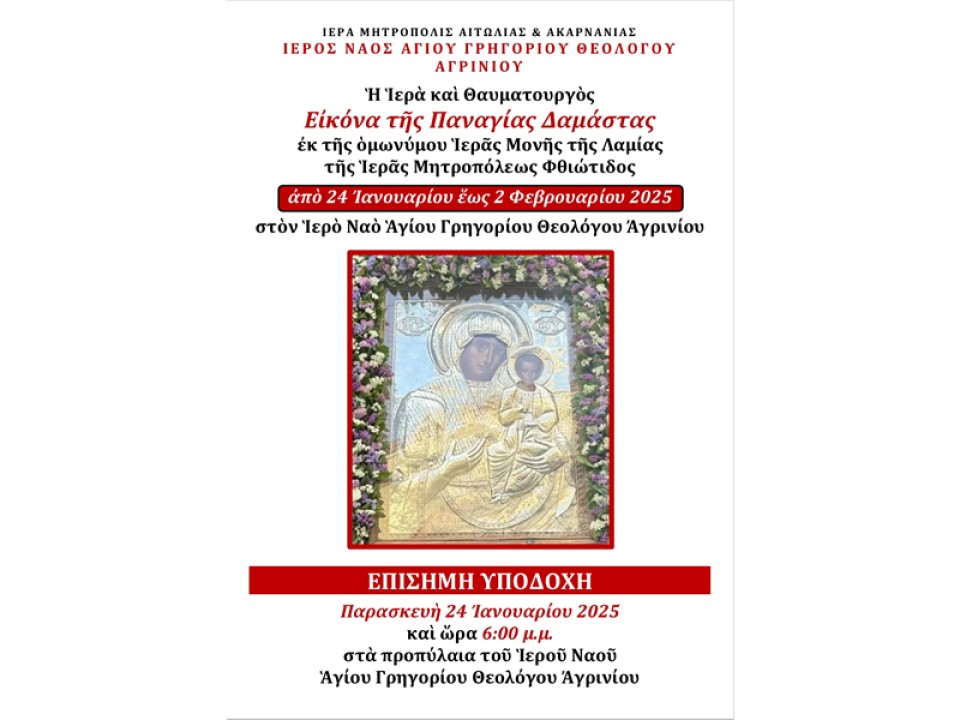 ΙΕΡΑ ΜΗΤΡΟΠΟΛΙΣ ΑΙΤΩΛΙΑΣ & ΑΚΑΡΝΑΝΙΑΣ
ΙΕΡΟΣ ΝΑΟΣ ΑΓΙΟΥ ΓΡΗΓΟΡΙΟΥ ΘΕΟΛΟΓΟΥ
ΑΓΡΙΝΙΟΥ

Ἡ Ἱερὰ καὶ Θαυματουργὸς
Εἰκόνα τῆς Παναγίας Δαμάστας
ἐκ τῆς ὁμωνύμου Ἱερᾶς Μονῆς τῆς Λαμίας
τῆς Ἱερᾶς Μητροπόλεως Φθιώτιδος

ἀπὸ 24 Ἰανουαρίου ἕως 2 Φεβρουαρίου 2025
στὸν Ἱερὸ Ναὸ Ἁγίου Γρηγορίου Θεολόγου Ἀγρινίου

ΕΠΙΣΗΜΗ ΥΠΟΔΟΧΗ
Παρασκευὴ 24 Ἰανουαρίου 2025
καὶ ὥρα 6:00 μ.μ.
στὰ προπύλαια τοῦ Ἱεροῦ Ναοῦ
Ἁγίου Γρηγορίου Θεολόγου Ἀγρινίου